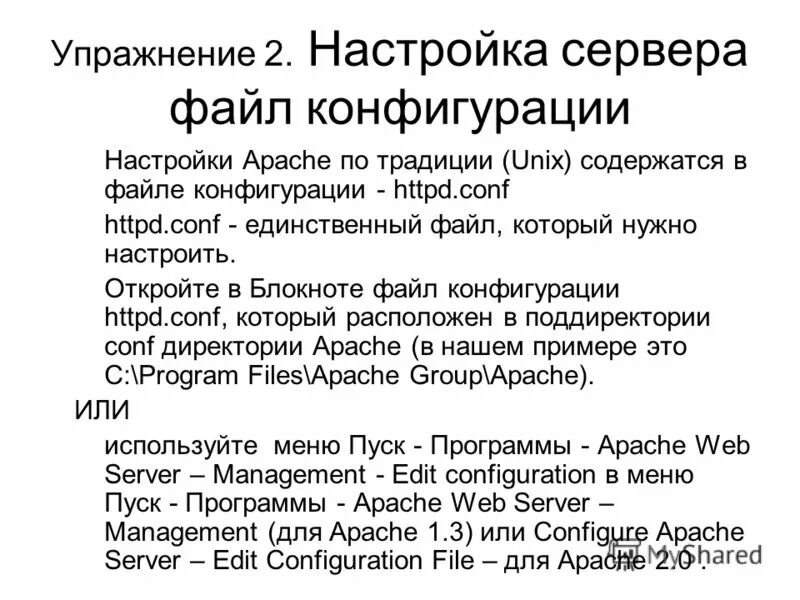 Упражнение 2. Настройка сервера файл конфигурации

Настройки Apache по традиции (Unix) содержатся в файле конфигурации - httpd.conf

httpd.conf - единственный файл, который нужно настроить.

Откройте в Блокноте файл конфигурации httpd.conf, который расположен в поддиректории conf директории Apache (в нашем примере это C:\Program Files\Apache Group\Apache).

ИЛИ

используйте меню Пуск - Программы - Apache Web Server – Management - Edit configuration в меню Пуск - Программы - Apache Web Server – Management (для Apache 1.3) или Configure Apache Server – Edit Configuration File – для Apache 2.0 .

MyShared